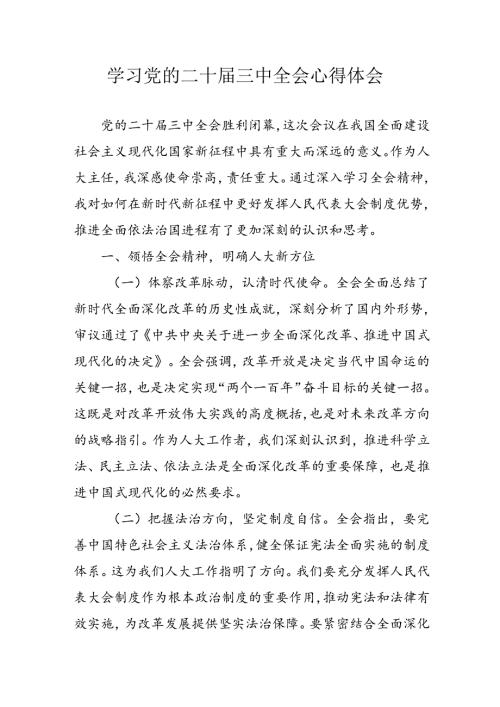 学习党的二十届三中全会心得体会

党的二十届三中全会胜利闭幕，这次会议在我国全面建设社会主义现代化国家新征程中具有重大而深远的意义。作为人大主任，我深感使命崇高，责任重大。通过深入学习全会精神，我对如何在新时代新征程中更好发挥人民代表大会制度优势，推进全面依法治国进程有了更加深刻的认识和思考。

一、领悟全会精神，明确人大新方位

（一）体察改革脉动，认清时代使命。全会全面总结了新时代全面深化改革的历史性成就，深刻分析了国内外形势，审议通过了《中共中央关于进一步全面深化改革、推进中国式现代化的决定》。全会强调，改革开放是决定当代中国命运的关键一招，也是决定实现“两个一百年”奋斗目标的关键一招。这既是对改革开放伟大实践的高度概括，也是对未来改革方向的战略指引。作为人大工作者，我们深刻认识到，推进科学立法、民主立法、依法立法是全面深化改革的重要保障，也是推进中国式现代化的必然要求。

（二）把握法治方向，坚定制度自信。全会指出，要完善中国特色社会主义法治体系，健全保证宪法全面实施的制度体系。这为我们人大工作指明了方向。我们要充分发挥人民代表大会制度作为根本政治制度的重要作用，推动宪法和法律有效实施，为改革发展提供坚实法治保障。要紧密结合全面深化